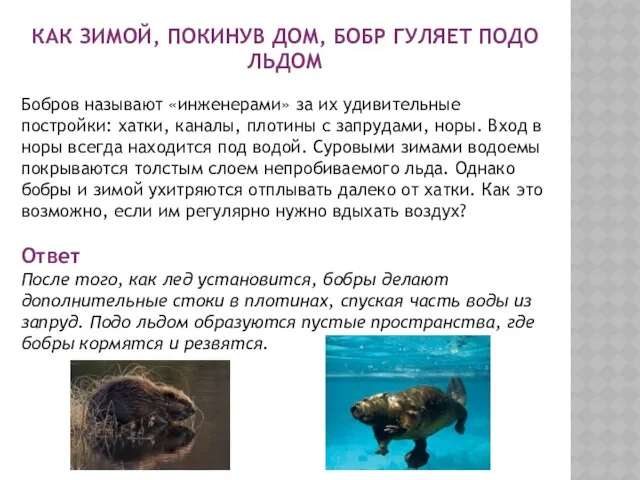 КАК ЗИМОЙ, ПОКИНУВ ДОМ, БОБР ГУЛЯЕТ ПОДО ЛЬДОМ

Бобров называют «инженерами» за их удивительные постройки: хатки, каналы, плотины с запрудами, норы. Вход в норы всегда находится под водой. Суровыми зимами водоемы покрываются толстым слоем непробиваемого льда. Однако бобры и зимой ухитряются отплывать далеко от хатки. Как это возможно, если им регулярно нужно вдыхать воздух?

Ответ
После того, как лед установится, бобры делают дополнительные стоки в плотинах, спуская часть воды из запруд. Подо льдом образуются пустые пространства, где бобры кормятся и резвятся.